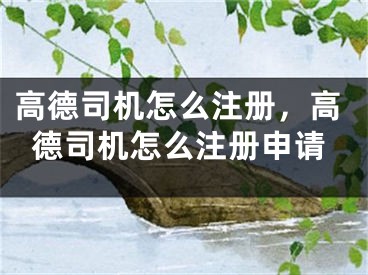 高德司机怎么注册，高德司机怎么注册申请